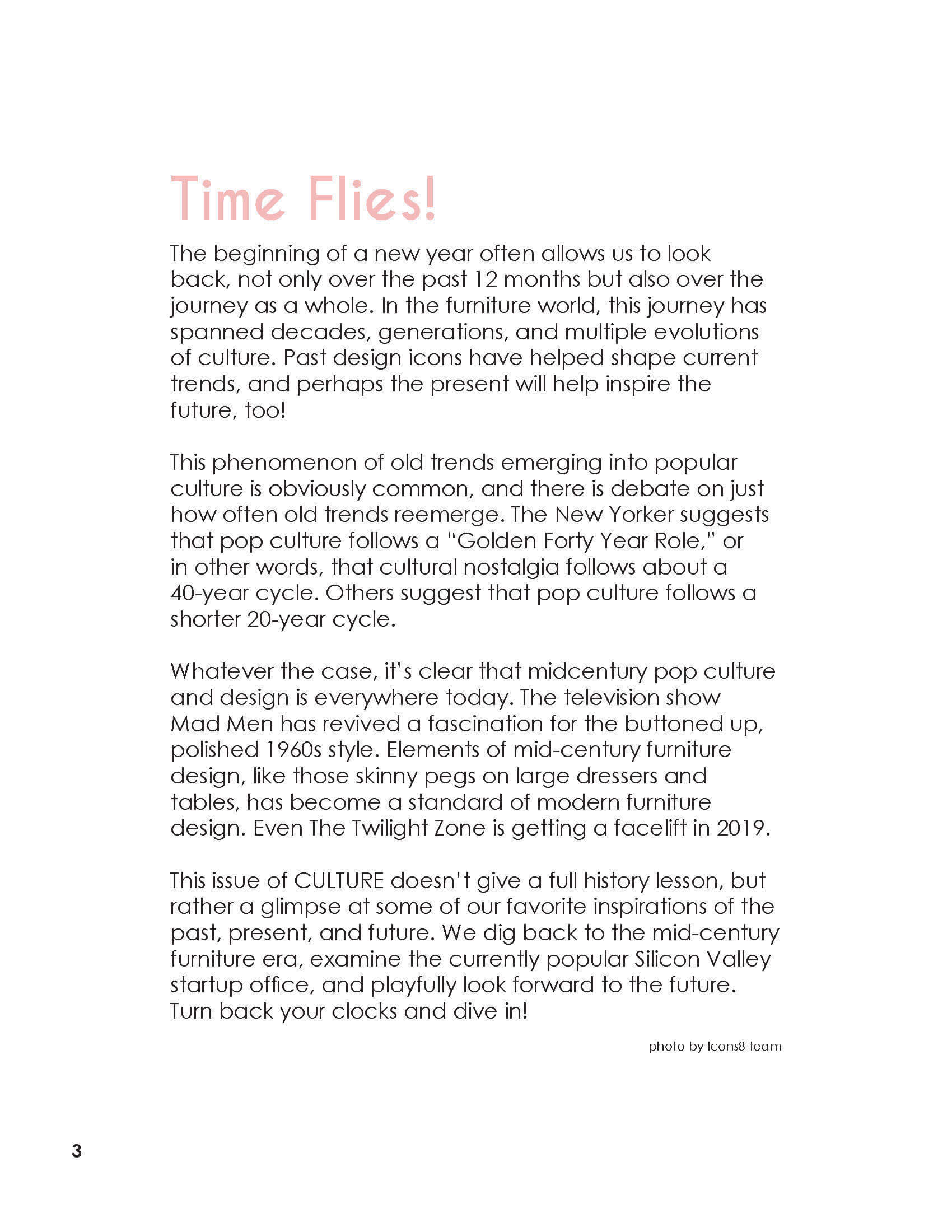 Time Flies!

The beginning of a new year often allows us to look back, not only over the past 12 months but also over the journey as a whole. In the furniture world, this journey has spanned decades, generations, and multiple evolutions of culture. Past design icons have helped shape current trends, and perhaps the present will help inspire the future, too!

This phenomenon of old trends emerging into popular culture is obviously common, and there is debate on just how often old trends reemerge. The New Yorker suggests that pop culture follows a "Golden Forty Year Role," or in other words, that cultural nostalgia follows about a 40-year cycle. Others suggest that pop culture follows a shorter 20-year cycle.

Whatever the case, it's clear that midcentury pop culture and design is everywhere today. The television show Mad Men has revived a fascination for the buttoned up, polished 1960s style. Elements of mid-century furniture design, like those skinny pegs on large dressers and tables, has become a standard of modern furniture design. Even The Twilight Zone is getting a facelift in 2019.

This issue of CULTURE doesn't give a full history lesson, but rather a glimpse at some of our favorite inspirations of the past, present, and future. We dig back to the mid-century furniture era, examine the currently popular Silicon Valley startup office, and playfully look forward to the future. Turn back your clocks and dive in!

photo by Icons8 team

3